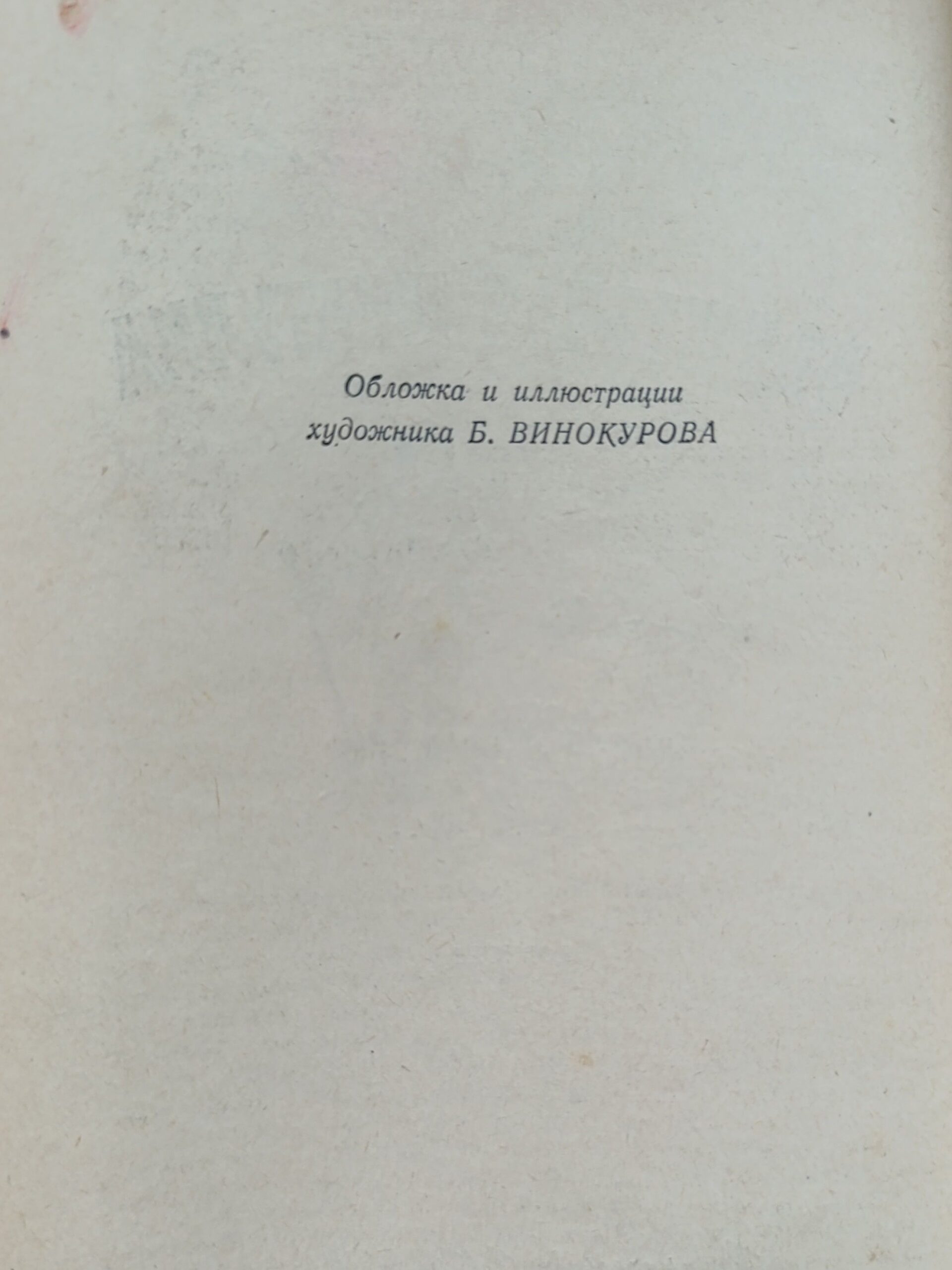 Обложка и иллюстрации
художника Б. ВИНОКУРОВА